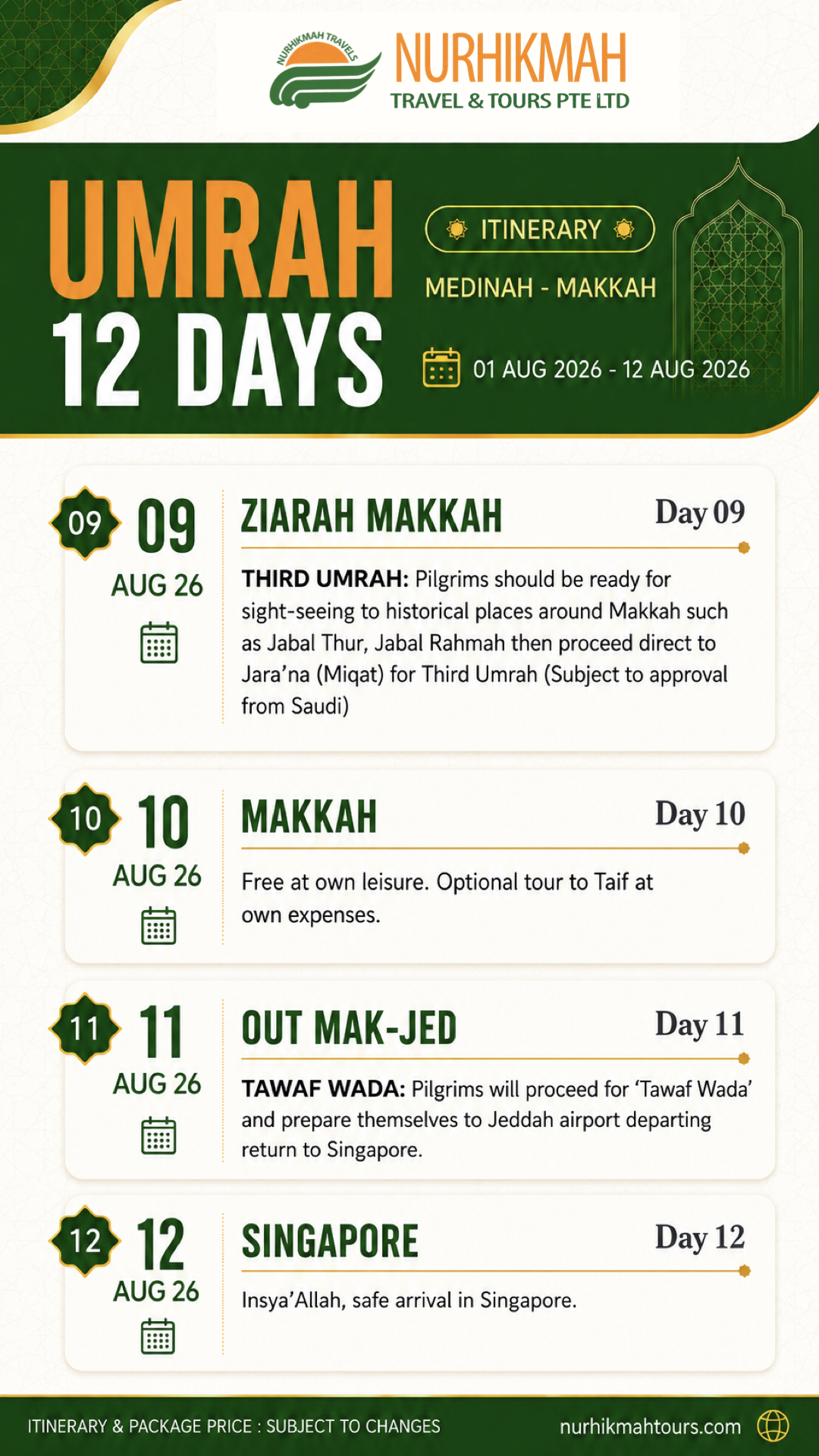 NURHIKMAH TRAVELS

NURHIKMAH
TRAVEL & TOURS PTE LTD

UMRAH
12 DAYS

ITINERARY

MEDINAH - MAKKAH

01 AUG 2026 - 12 AUG 2026

09
09
AUG 26

ZIARAH MAKKAH
Day 09

THIRD UMRAH: Pilgrims should be ready for sight-seeing to historical places around Makkah such as Jabal Thur, Jabal Rahmah then proceed direct to Jara'na (Miqat) for Third Umrah (Subject to approval from Saudi)

10
10
AUG 26

MAKKAH
Day 10

Free at own leisure. Optional tour to Taif at own expenses.

11
11
AUG 26

OUT MAK-JED
Day 11

TAWAF WADA: Pilgrims will proceed for 'Tawaf Wada' and prepare themselves to Jeddah airport departing return to Singapore.

12
12
AUG 26

SINGAPORE
Day 12

Insya'Allah, safe arrival in Singapore.

ITINERARY & PACKAGE PRICE : SUBJECT TO CHANGES
nurhikmahtours.com